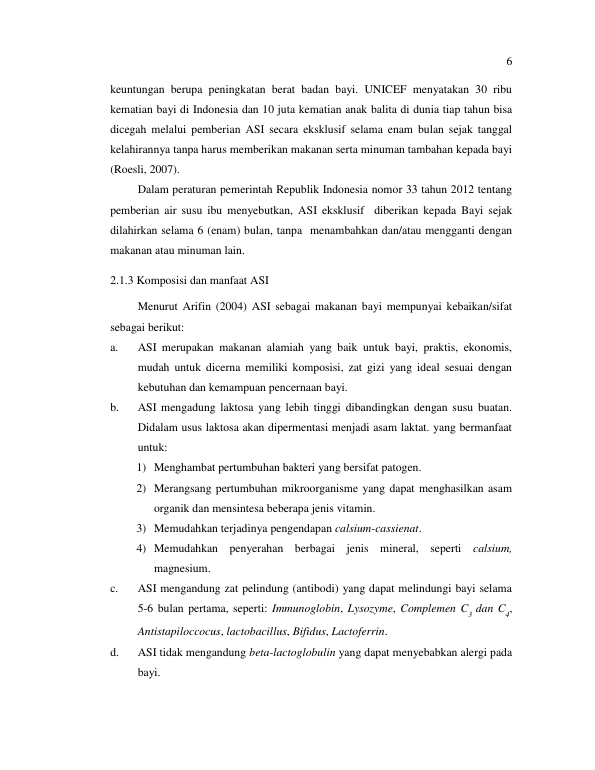 6

keuntungan berupa peningkatan berat badan bayi. UNICEF menyatakan 30 ribu kematian bayi di Indonesia dan 10 juta kematian anak balita di dunia tiap tahun bisa dicegah melalui pemberian ASI secara eksklusif selama enam bulan sejak tanggal kelahirannya tanpa harus memberikan makanan serta minuman tambahan kepada bayi (Roesli, 2007).

Dalam peraturan pemerintah Republik Indonesia nomor 33 tahun 2012 tentang pemberian air susu ibu menyebutkan, ASI eksklusif diberikan kepada Bayi sejak dilahirkan selama 6 (enam) bulan, tanpa menambahkan dan/atau mengganti dengan makanan atau minuman lain.

2.1.3 Komposisi dan manfaat ASI

Menurut Arifin (2004) ASI sebagai makanan bayi mempunyai kebaikan/sifat sebagai berikut:

a. ASI merupakan makanan alamiah yang baik untuk bayi, praktis, ekonomis, mudah untuk dicerna memiliki komposisi, zat gizi yang ideal sesuai dengan kebutuhan dan kemampuan pencernaan bayi.

b. ASI mengadung laktosa yang lebih tinggi dibandingkan dengan susu buatan. Didalam usus laktosa akan dipermentasi menjadi asam laktat. yang bermanfaat untuk:

1) Menghambat pertumbuhan bakteri yang bersifat patogen.

2) Merangsang pertumbuhan mikroorganisme yang dapat menghasilkan asam organik dan mensintesa beberapa jenis vitamin.

3) Memudahkan terjadinya pengendapan calsium-cassienat.

4) Memudahkan penyerahan berbagai jenis mineral, seperti calsium, magnesium.

c. ASI mengandung zat pelindung (antibodi) yang dapat melindungi bayi selama 5-6 bulan pertama, seperti: Immunoglobin, Lysozyme, Complemen $C_3$ dan $C_4$, Antistapiloccocus, lactobacillus, Bifidus, Lactoferrin.

d. ASI tidak mengandung beta-lactoglobulin yang dapat menyebabkan alergi pada bayi.